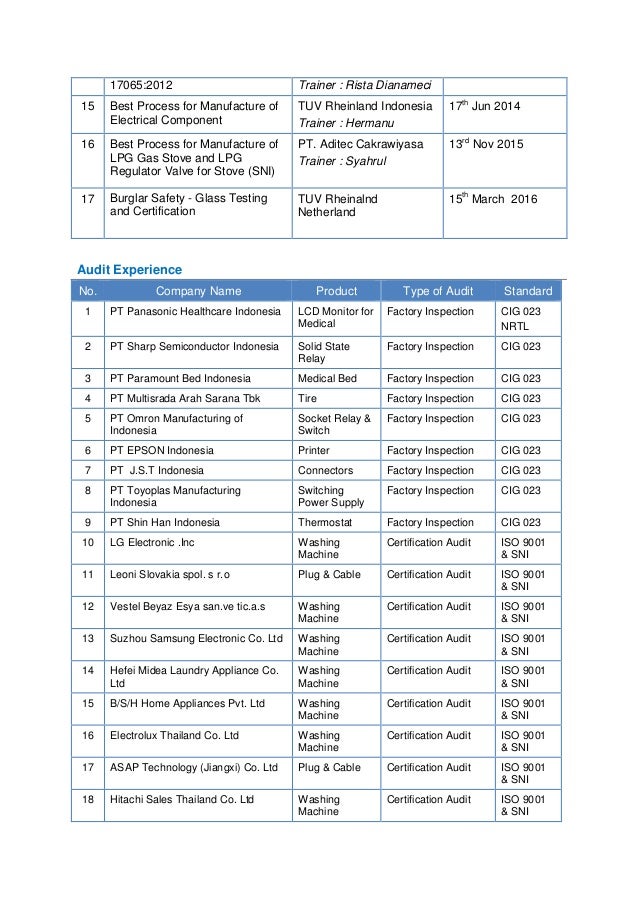 |  | 17065:2012 | Trainer : Rista Dianameci |  |
|---|---|---|---|
| 15 | Best Process for Manufacture of Electrical Component | TUV Rheinland Indonesia Trainer : Hermanu | $17^{th}$ Jun 2014 |
| 16 | Best Process for Manufacture of LPG Gas Stove and LPG Regulator Valve for Stove (SNI) | PT. Aditec Cakrawiyasa Trainer : Syahrul | $13^{rd}$ Nov 2015 |
| 17 | Burglar Safety - Glass Testing and Certification | TUV Rheinalnd Netherland | $15^{th}$ March 2016 |

Audit Experience

| No. | Company Name | Product | Type of Audit | Standard |
|---|---|---|---|---|
| 1 | PT Panasonic Healthcare Indonesia | LCD Monitor for Medical | Factory Inspection | CIG 023 NRTL |
| 2 | PT Sharp Semiconductor Indonesia | Solid State Relay | Factory Inspection | CIG 023 |
| 3 | PT Paramount Bed Indonesia | Medical Bed | Factory Inspection | CIG 023 |
| 4 | PT Multisrada Arah Sarana Tbk | Tire | Factory Inspection | CIG 023 |
| 5 | PT Omron Manufacturing of Indonesia | Socket Relay & Switch | Factory Inspection | CIG 023 |
| 6 | PT EPSON Indonesia | Printer | Factory Inspection | CIG 023 |
| 7 | PT J.S.T Indonesia | Connectors | Factory Inspection | CIG 023 |
| 8 | PT Toyoplas Manufacturing Indonesia | Switching Power Supply | Factory Inspection | CIG 023 |
| 9 | PT Shin Han Indonesia | Thermostat | Factory Inspection | CIG 023 |
| 10 | LG Electronic .Inc | Washing Machine | Certification Audit | ISO 9001 & SNI |
| 11 | Leoni Slovakia spol. s r.o | Plug & Cable | Certification Audit | ISO 9001 & SNI |
| 12 | Vestel Beyaz Esya san.ve tic.a.s | Washing Machine | Certification Audit | ISO 9001 & SNI |
| 13 | Suzhou Samsung Electronic Co. Ltd | Washing Machine | Certification Audit | ISO 9001 & SNI |
| 14 | Hefei Midea Laundry Appliance Co. Ltd | Washing Machine | Certification Audit | ISO 9001 & SNI |
| 15 | B/S/H Home Appliances Pvt. Ltd | Washing Machine | Certification Audit | ISO 9001 & SNI |
| 16 | Electrolux Thailand Co. Ltd | Washing Machine | Certification Audit | ISO 9001 & SNI |
| 17 | ASAP Technology (Jiangxi) Co. Ltd | Plug & Cable | Certification Audit | ISO 9001 & SNI |
| 18 | Hitachi Sales Thailand Co. Ltd | Washing Machine | Certification Audit | ISO 9001 & SNI |